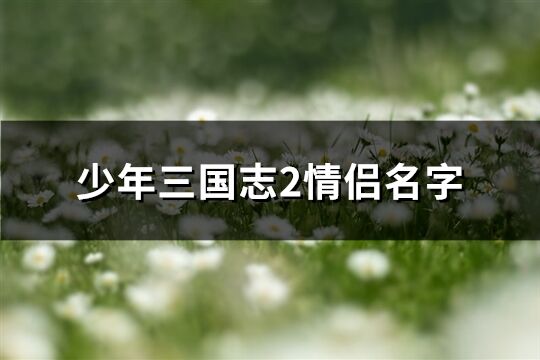 少年三国志2情侣名字